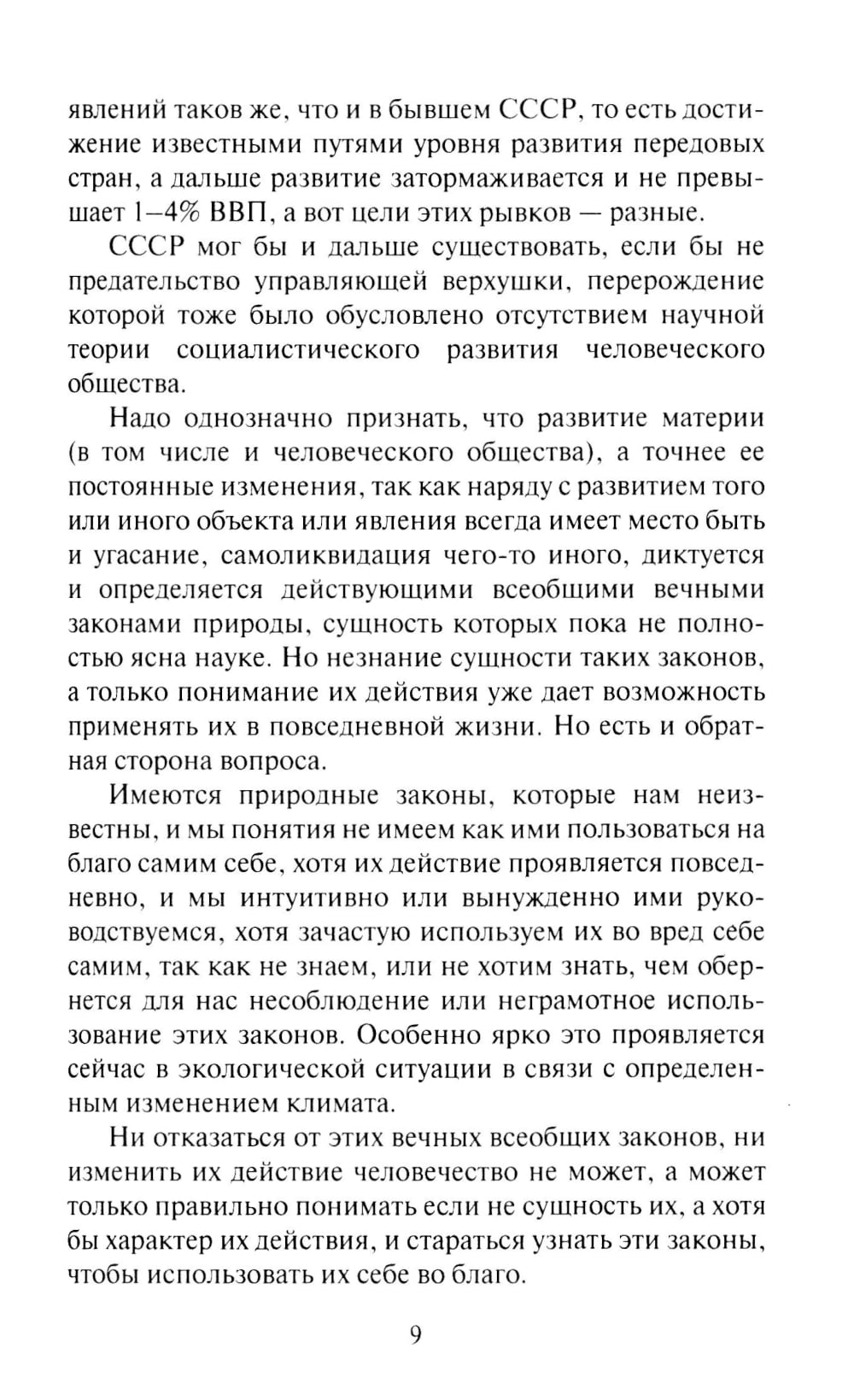 явлений таков же, что и в бывшем СССР, то есть достижение известными путями уровня развития передовых стран, а дальше развитие затормаживается и не превышает 1—4% ВВП, а вот цели этих рывков — разные.

СССР мог бы и дальше существовать, если бы не предательство управляющей верхушки, перерождение которой тоже было обусловлено отсутствием научной теории социалистического развития человеческого общества.

Надо однозначно признать, что развитие материи (в том числе и человеческого общества), а точнее ее постоянные изменения, так как наряду с развитием того или иного объекта или явления всегда имеет место быть и угасание, самоликвидация чего-то иного, диктуется и определяется действующими всеобщими вечными законами природы, сущность которых пока не полностью ясна науке. Но незнание сущности таких законов, а только понимание их действия уже дает возможность применять их в повседневной жизни. Но есть и обратная сторона вопроса.

Имеются природные законы, которые нам неизвестны, и мы понятия не имеем как ими пользоваться на благо самим себе, хотя их действие проявляется повседневно, и мы интуитивно или вынужденно ими руководствуемся, хотя зачастую используем их во вред себе самим, так как не знаем, или не хотим знать, чем обернется для нас несоблюдение или неграмотное использование этих законов. Особенно ярко это проявляется сейчас в экологической ситуации в связи с определенным изменением климата.

Ни отказаться от этих вечных всеобщих законов, ни изменить их действие человечество не может, а может только правильно понимать если не сущность их, а хотя бы характер их действия, и стараться узнать эти законы, чтобы использовать их себе во благо.

9